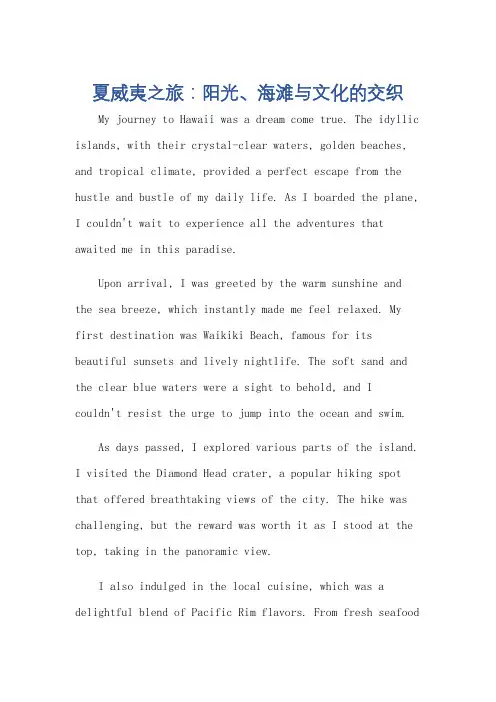 夏威夷之旅：阳光、海滩与文化的交织

My journey to Hawaii was a dream come true. The idyllic islands, with their crystal-clear waters, golden beaches, and tropical climate, provided a perfect escape from the hustle and bustle of my daily life. As I boarded the plane, I couldn't wait to experience all the adventures that awaited me in this paradise.

Upon arrival, I was greeted by the warm sunshine and the sea breeze, which instantly made me feel relaxed. My first destination was Waikiki Beach, famous for its beautiful sunsets and lively nightlife. The soft sand and the clear blue waters were a sight to behold, and I couldn't resist the urge to jump into the ocean and swim.

As days passed, I explored various parts of the island. I visited the Diamond Head crater, a popular hiking spot that offered breathtaking views of the city. The hike was challenging, but the reward was worth it as I stood at the top, taking in the panoramic view.

I also indulged in the local cuisine, which was a delightful blend of Pacific Rim flavors. From fresh seafood